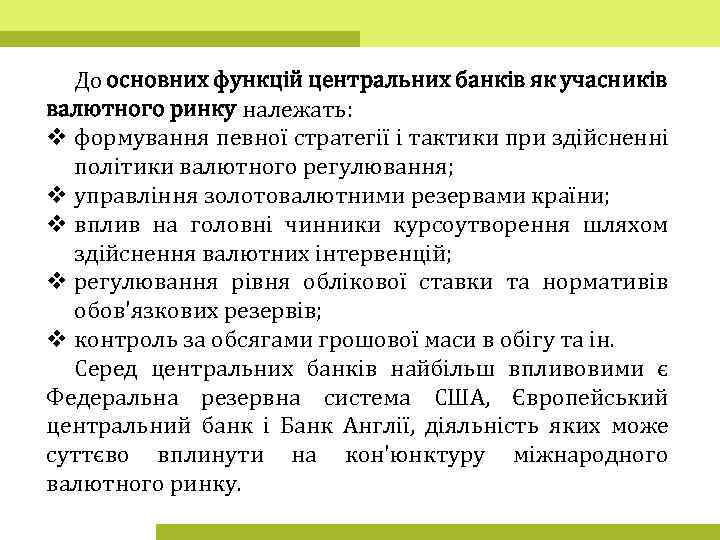 До основних функцій центральних банків як учасників валютного ринку належать:
❖ формування певної стратегії і тактики при здійсненні політики валютного регулювання;
❖ управління золотовалютними резервами країни;
❖ вплив на головні чинники курсоутворення шляхом здійснення валютних інтервенцій;
❖ регулювання рівня облікової ставки та нормативів обов'язкових резервів;
❖ контроль за обсягами грошової маси в обігу та ін.

Серед центральних банків найбільш впливовими є Федеральна резервна система США, Європейський центральний банк і Банк Англії, діяльність яких може суттєво вплинути на кон'юнктуру міжнародного валютного ринку.